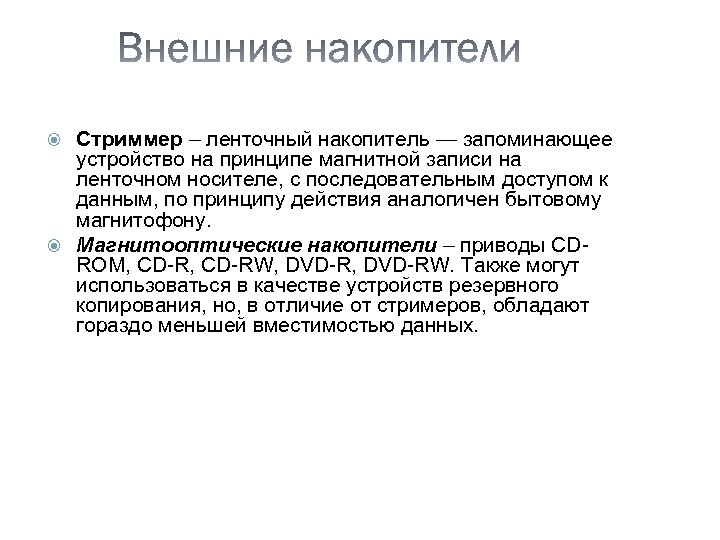 Внешние накопители

Стриммер – ленточный накопитель — запоминающее устройство на принципе магнитной записи на ленточном носителе, с последовательным доступом к данным, по принципу действия аналогичен бытовому магнитофону.

Магнитооптические накопители – приводы CD-ROM, CD-R, CD-RW, DVD-R, DVD-RW. Также могут использоваться в качестве устройств резервного копирования, но, в отличие от стримеров, обладают гораздо меньшей вместимостью данных.